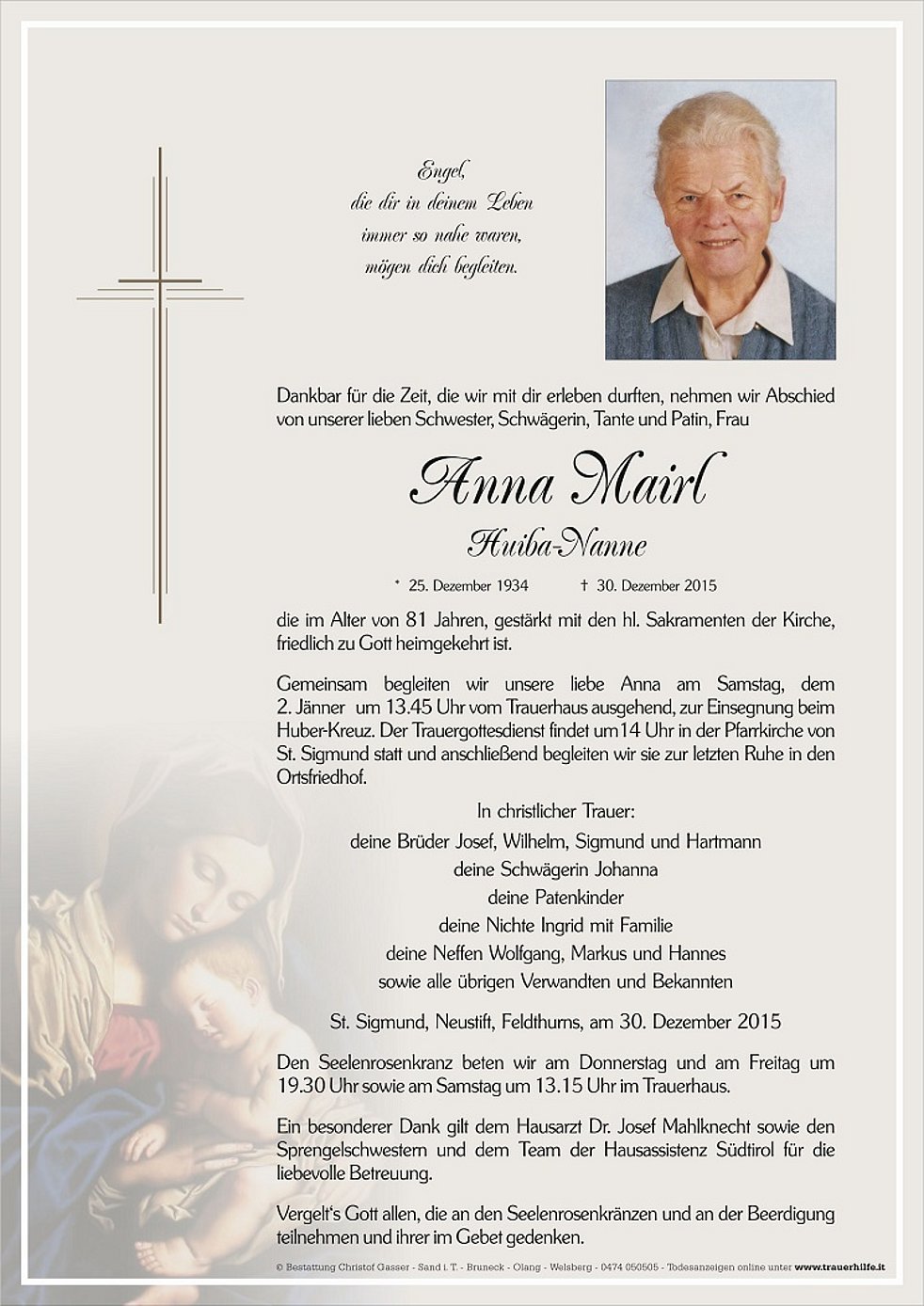 Engel,
die dir in deinem Leben
immer so nahe waren,
mögen dich begleiten.

Dankbar für die Zeit, die wir mit dir erleben durften, nehmen wir Abschied von unserer lieben Schwester, Schwägerin, Tante und Patin, Frau

Anna Mairl

Huiba-Nanne

* 25. Dezember 1934 † 30. Dezember 2015

die im Alter von 81 Jahren, gestärkt mit den hl. Sakramenten der Kirche, friedlich zu Gott heimgekehrt ist.

Gemeinsam begleiten wir unsere liebe Anna am Samstag, dem 2. Jänner um 13.45 Uhr vom Trauerhaus ausgehend, zur Einsegnung beim Huber-Kreuz. Der Trauergottesdienst findet um 14 Uhr in der Pfarrkirche von St. Sigmund statt und anschließend begleiten wir sie zur letzten Ruhe in den Ortsfriedhof.

In christlicher Trauer:
deine Brüder Josef, Wilhelm, Sigmund und Hartmann
deine Schwägerin Johanna
deine Patenkinder
deine Nichte Ingrid mit Familie
deine Neffen Wolfgang, Markus und Hannes
sowie alle übrigen Verwandten und Bekannten

St. Sigmund, Neustift, Feldthurns, am 30. Dezember 2015

Den Seelenrosenkranz beten wir am Donnerstag und am Freitag um 19.30 Uhr sowie am Samstag um 13.15 Uhr im Trauerhaus.

Ein besonderer Dank gilt dem Hausarzt Dr. Josef Mahlknecht sowie den Sprengelschwestern und dem Team der Hausassistenz Südtirol für die liebevolle Betreuung.

Vergelt's Gott allen, die an den Seelenrosenkränzen und an der Beerdigung teilnehmen und ihrer im Gebet gedenken.

© Bestattung Christof Gasser - Sand i. T. - Bruneck - Olang - Welsberg - 0474 050505 - Todesanzeigen online unter www.trauerhilfe.it